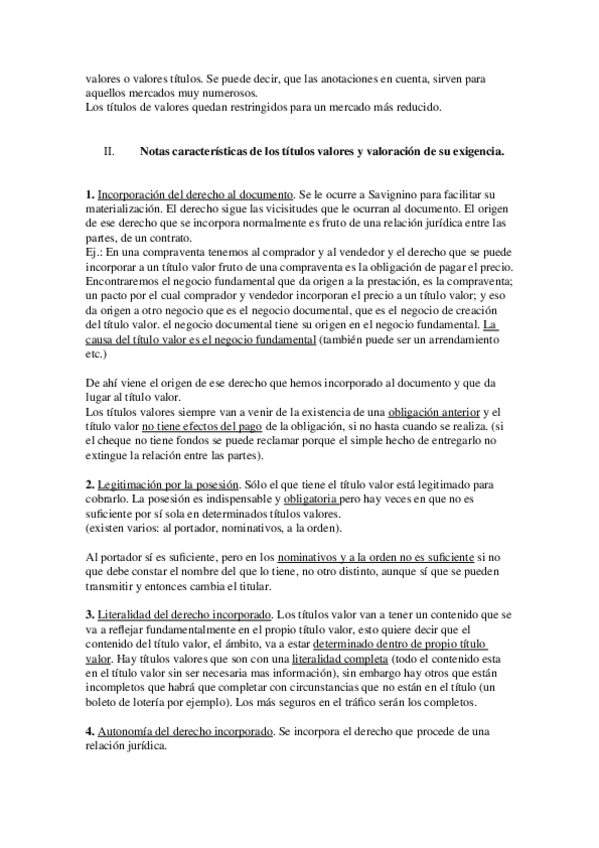 valores o valores títulos. Se puede decir, que las anotaciones en cuenta, sirven para aquellos mercados muy numerosos.
Los títulos de valores quedan restringidos para un mercado más reducido.

II. Notas características de los títulos valores y valoración de su exigencia.

1. Incorporación del derecho al documento. Se le ocurre a Savignino para facilitar su materialización. El derecho sigue las vicisitudes que le ocurran al documento. El origen de ese derecho que se incorpora normalmente es fruto de una relación jurídica entre las partes, de un contrato.
Ej.: En una compraventa tenemos al comprador y al vendedor y el derecho que se puede incorporar a un título valor fruto de una compraventa es la obligación de pagar el precio. Encontraremos el negocio fundamental que da origen a la prestación, es la compraventa; un pacto por el cual comprador y vendedor incorporan el precio a un título valor; y eso da origen a otro negocio que es el negocio documental, que es el negocio de creación del título valor. el negocio documental tiene su origen en el negocio fundamental. La causa del título valor es el negocio fundamental (también puede ser un arrendamiento etc.)

De ahí viene el origen de ese derecho que hemos incorporado al documento y que da lugar al título valor.
Los títulos valores siempre van a venir de la existencia de una obligación anterior y el título valor no tiene efectos del pago de la obligación, si no hasta cuando se realiza. (si el cheque no tiene fondos se puede reclamar porque el simple hecho de entregarlo no extingue la relación entre las partes).

2. Legitimación por la posesión. Sólo el que tiene el título valor está legitimado para cobrarlo. La posesión es indispensable y obligatoria pero hay veces en que no es suficiente por sí sola en determinados títulos valores.
(existen varios: al portador, nominativos, a la orden).

Al portador sí es suficiente, pero en los nominativos y a la orden no es suficiente si no que debe constar el nombre del que lo tiene, no otro distinto, aunque sí que se pueden transmitir y entonces cambia el titular.

3. Literalidad del derecho incorporado. Los títulos valor van a tener un contenido que se va a reflejar fundamentalmente en el propio título valor, esto quiere decir que el contenido del título valor, el ámbito, va a estar determinado dentro de propio título valor. Hay títulos valores que son con una literalidad completa (todo el contenido esta en el título valor sin ser necesaria mas información), sin embargo hay otros que están incompletos que habrá que completar con circunstancias que no están en el título (un boleto de lotería por ejemplo). Los más seguros en el tráfico serán los completos.

4. Autonomía del derecho incorporado. Se incorpora el derecho que procede de una relación jurídica.